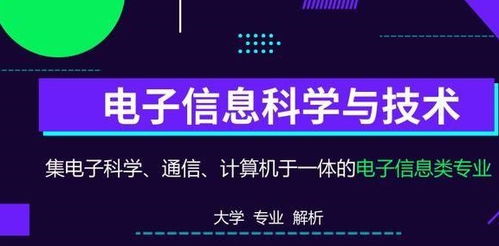 电子信息科学与技术

集电子科学、通信、计算机于一体的电子信息类专业

大学 专业 解析